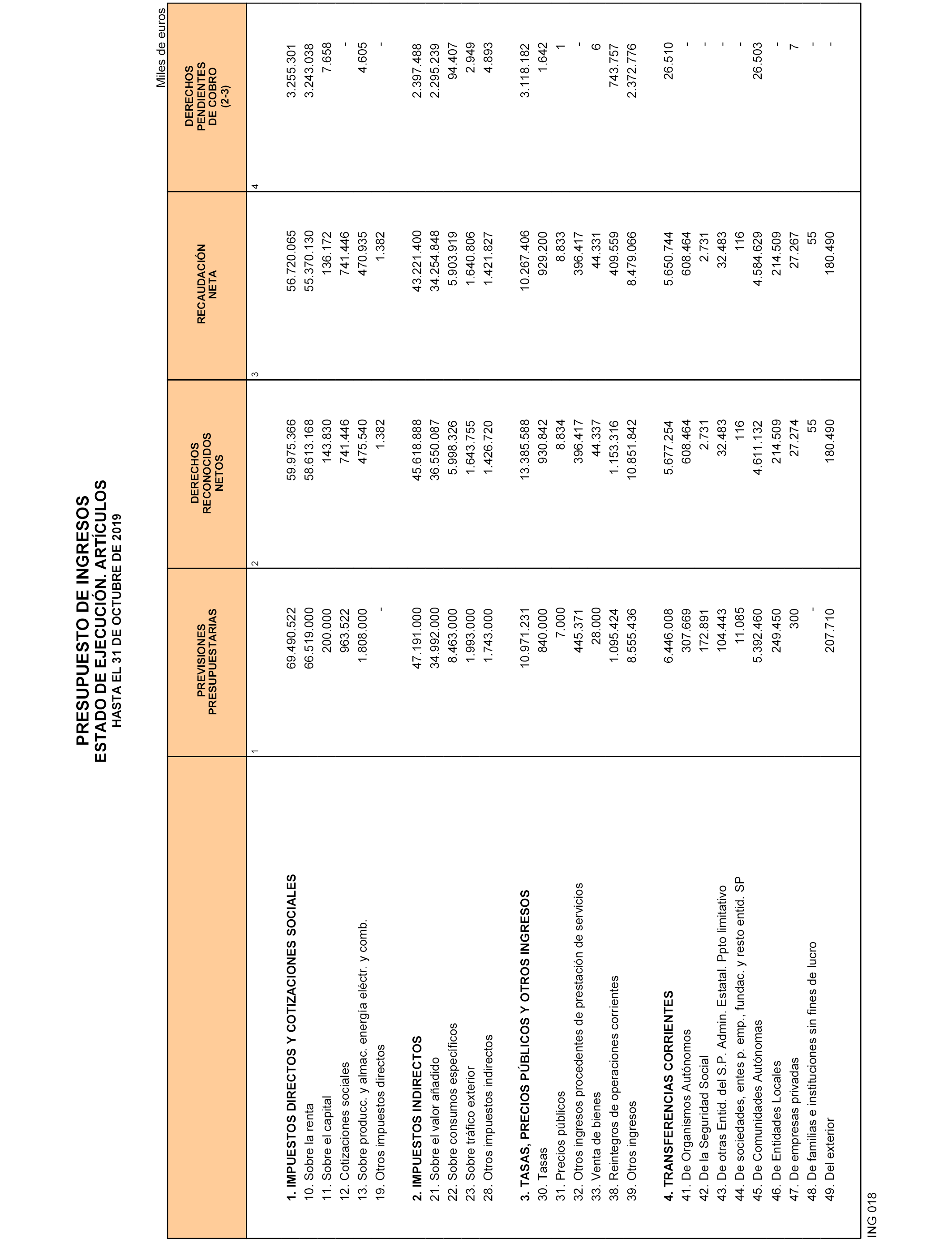 PRESUPUESTO DE INGRESOS
ESTADO DE EJECUCIÓN. ARTÍCULOS
HASTA EL 31 DE OCTUBRE DE 2019

Miles de euros

| | PREVISIONES PRESUPUESTARIAS | DERECHOS RECONOCIDOS NETOS | RECAUDACIÓN NETA | DERECHOS PENDIENTES DE COBRO (2-3) |
|---|---|---|---|---|
| | 1 | 2 | 3 | 4 |
| 1. IMPUESTOS DIRECTOS Y COTIZACIONES SOCIALES | 69.490.522 | 59.975.366 | 56.720.065 | 3.255.301 |
| 10. Sobre la renta | 66.519.000 | 58.613.168 | 55.370.130 | 3.243.038 |
| 11. Sobre el capital | 200.000 | 143.830 | 136.172 | 7.658 |
| 12. Cotizaciones sociales | 963.522 | 741.446 | 741.446 | - |
| 13. Sobre producc. y almac. energía eléctr. y comb. | 1.808.000 | 475.540 | 470.935 | 4.605 |
| 19. Otros impuestos directos | - | 1.382 | 1.382 | - |
| 2. IMPUESTOS INDIRECTOS | 47.191.000 | 45.618.888 | 43.221.400 | 2.397.488 |
| 21. Sobre el valor añadido | 34.992.000 | 36.550.087 | 34.254.848 | 2.295.239 |
| 22. Sobre consumos específicos | 8.463.000 | 5.998.326 | 5.903.919 | 94.407 |
| 23. Sobre tráfico exterior | 1.993.000 | 1.643.755 | 1.640.806 | 2.949 |
| 28. Otros impuestos indirectos | 1.743.000 | 1.426.720 | 1.421.827 | 4.893 |
| 3. TASAS, PRECIOS PÚBLICOS Y OTROS INGRESOS | 10.971.231 | 13.385.588 | 10.267.406 | 3.118.182 |
| 30. Tasas | 840.000 | 930.842 | 929.200 | 1.642 |
| 31. Precios públicos | 7.000 | 8.834 | 8.833 | 1 |
| 32. Otros ingresos procedentes de prestación de servicios | 445.371 | 396.417 | 396.417 | - |
| 33. Venta de bienes | 28.000 | 44.337 | 44.331 | 6 |
| 38. Reintegros de operaciones corrientes | 1.095.424 | 1.153.316 | 409.559 | 743.757 |
| 39. Otros ingresos | 8.555.436 | 10.851.842 | 8.479.066 | 2.372.776 |
| 4. TRANSFERENCIAS CORRIENTES | 6.446.008 | 5.677.254 | 5.650.744 | 26.510 |
| 41. De Organismos Autónomos | 307.669 | 608.464 | 608.464 | - |
| 42. De la Seguridad Social | 172.891 | 2.731 | 2.731 | - |
| 43. De otras Entid. del S.P. Admin. Estatal. Ppto limitativo | 104.443 | 32.483 | 32.483 | - |
| 44. De sociedades, entes p. emp., fundac. y resto entid. SP | 11.085 | 116 | 116 | - |
| 45. De Comunidades Autónomas | 5.392.460 | 4.611.132 | 4.584.629 | 26.503 |
| 46. De Entidades Locales | 249.450 | 214.509 | 214.509 | - |
| 47. De empresas privadas | 300 | 27.274 | 27.267 | 7 |
| 48. De familias e instituciones sin fines de lucro | - | 55 | 55 | - |
| 49. Del exterior | 207.710 | 180.490 | 180.490 | - |

ING 018